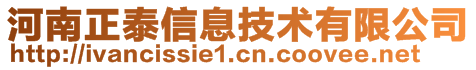 河南正泰信息技术有限公司
http://ivancissie1.cn.coovee.net